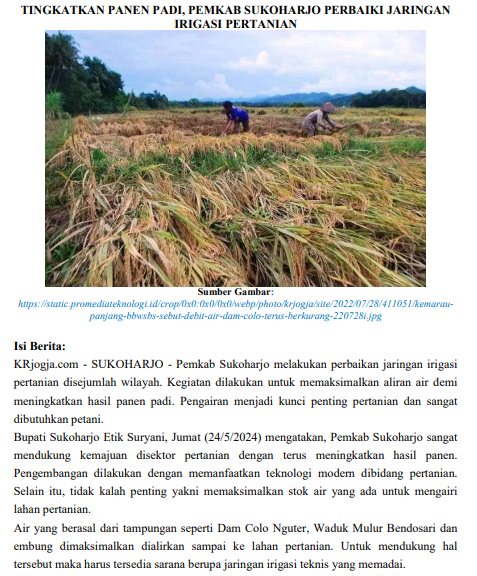 TINGKATKAN PANEN PADI, PEMKAB SUKOHARJO PERBAIKI JARINGAN IRIGASI PERTANIAN

Sumber Gambar:
https://static.promediateknologi.id/crop/0x0:0x0/0x0/webp/photo/krjogja/site/2022/07/28/411051/kemarau-panjang-bbwsbs-sebut-debit-air-dam-colo-terus-berkurang-220728i.jpg

Isi Berita:
KRjogja.com - SUKOHARJO - Pemkab Sukoharjo melakukan perbaikan jaringan irigasi pertanian disejumlah wilayah. Kegiatan dilakukan untuk memaksimalkan aliran air demi meningkatkan hasil panen padi. Pengairan menjadi kunci penting pertanian dan sangat dibutuhkan petani.
Bupati Sukoharjo Etik Suryani, Jumat (24/5/2024) mengatakan, Pemkab Sukoharjo sangat mendukung kemajuan disektor pertanian dengan terus meningkatkan hasil panen. Pengembangan dilakukan dengan memanfaatkan teknologi modern dibidang pertanian. Selain itu, tidak kalah penting yakni memaksimalkan stok air yang ada untuk mengairi lahan pertanian.
Air yang berasal dari tampungan seperti Dam Colo Nguter, Waduk Mulur Bendosari dan embung dimaksimalkan dialirkan sampai ke lahan pertanian. Untuk mendukung hal tersebut maka harus tersedia sarana berupa jaringan irigasi teknis yang memadai.